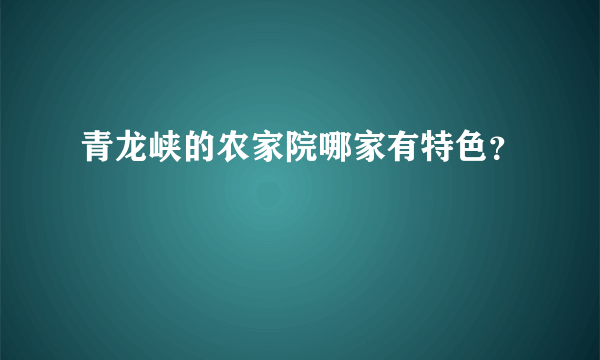 青龙峡的农家院哪家有特色?